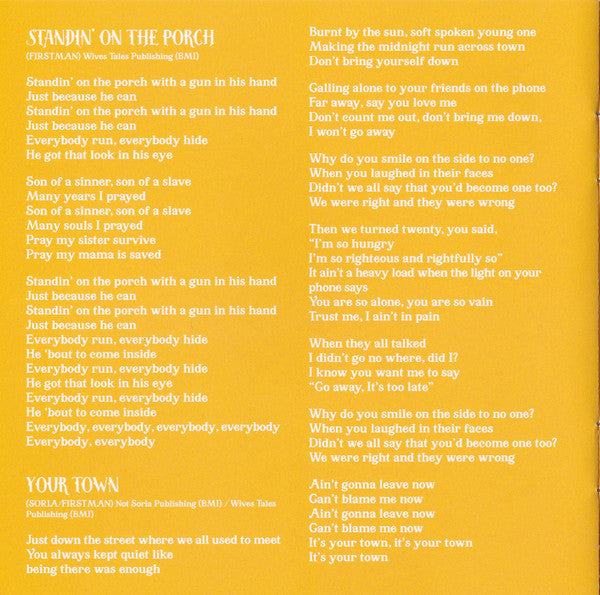 STANDIN' ON THE PORCH
(FIRSTMAN) Wives Tales Publishing (BMI)

Standin' on the porch with a gun in his hand
Just because he can
Standin' on the porch with a gun in his hand
Just because he can
Everybody run, everybody hide
He got that look in his eye

Son of a sinner, son of a slave
Many years I prayed
Son of a sinner, son of a slave
Many souls I prayed
Pray my sister survive
Pray my mama is saved

Standin' on the porch with a gun in his hand
Just because he can
Standin' on the porch with a gun in his hand
Just because he can
Everybody run, everybody hide
He 'bout to come inside
Everybody run, everybody hide
He got that look in his eye
Everybody run, everybody hide
He 'bout to come inside
Everybody, everybody, everybody, everybody
Everybody, everybody

YOUR TOWN
(SORIA/FIRSTMAN) Not Soria Publishing (BMI) / Wives Tales Publishing (BMI)

Just down the street where we all used to meet
You always kept quiet like
being there was enough

Burnt by the sun, soft spoken young one
Making the midnight run across town
Don't bring yourself down

Calling alone to your friends on the phone
Far away, say you love me
Don't count me out, don't bring me down,
I won't go away

Why do you smile on the side to no one?
When you laughed in their faces
Didn't we all say that you'd become one too?
We were right and they were wrong

Then we turned twenty, you said,
"I'm so hungry
I'm so righteous and rightfully so"
It ain't a heavy load when the light on your phone says
You are so alone, you are so vain
Trust me, I ain't in pain

When they all talked
I didn't go no where, did I?
I know you want me to say
"Go away, It's too late"

Why do you smile on the side to no one?
When you laughed in their faces
Didn't we all say that you'd become one too?
We were right and they were wrong

Ain't gonna leave now
Can't blame me now
Ain't gonna leave now
Can't blame me now
It's your town, it's your town
It's your town